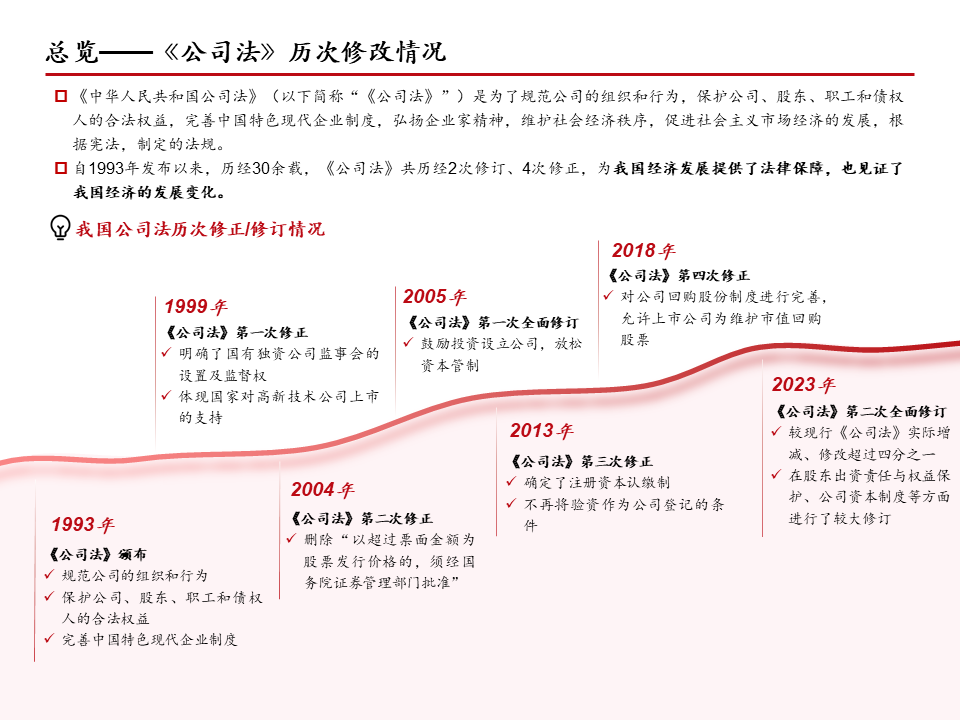 总览——《公司法》历次修改情况

《中华人民共和国公司法》（以下简称“《公司法》”）是为了规范公司的组织和行为，保护公司、股东、职工和债权人的合法权益，完善中国特色现代企业制度，弘扬企业家精神，维护社会经济秩序，促进社会主义市场经济的发展，根据宪法，制定的法规。

自1993年发布以来，历经30余载，《公司法》共历经2次修订、4次修正，为我国经济发展提供了法律保障，也见证了我国经济的发展变化。

我国公司法历次修正/修订情况

1993年
《公司法》颁布
✓ 规范公司的组织和行为
✓ 保护公司、股东、职工和债权人的合法权益
✓ 完善中国特色现代企业制度

1999年
《公司法》第一次修正
✓ 明确了国有独资公司监事会的设置及监督权
✓ 体现国家对高新技术公司上市的支持

2004年
《公司法》第二次修正
✓ 删除“以超过票面金额为股票发行价格的，须经国务院证券管理部门批准”

2005年
《公司法》第一次全面修订
✓ 鼓励投资设立公司，放松资本管制

2013年
《公司法》第三次修正
✓ 确定了注册资本认缴制
✓ 不再将验资作为公司登记的条件

2018年
《公司法》第四次修正
✓ 对公司回购股份制度进行完善，允许上市公司为维护市值回购股票

2023年
《公司法》第二次全面修订
✓ 较现行《公司法》实际增减、修改超过四分之一
✓ 在股东出资责任与权益保护、公司资本制度等方面进行了较大修订